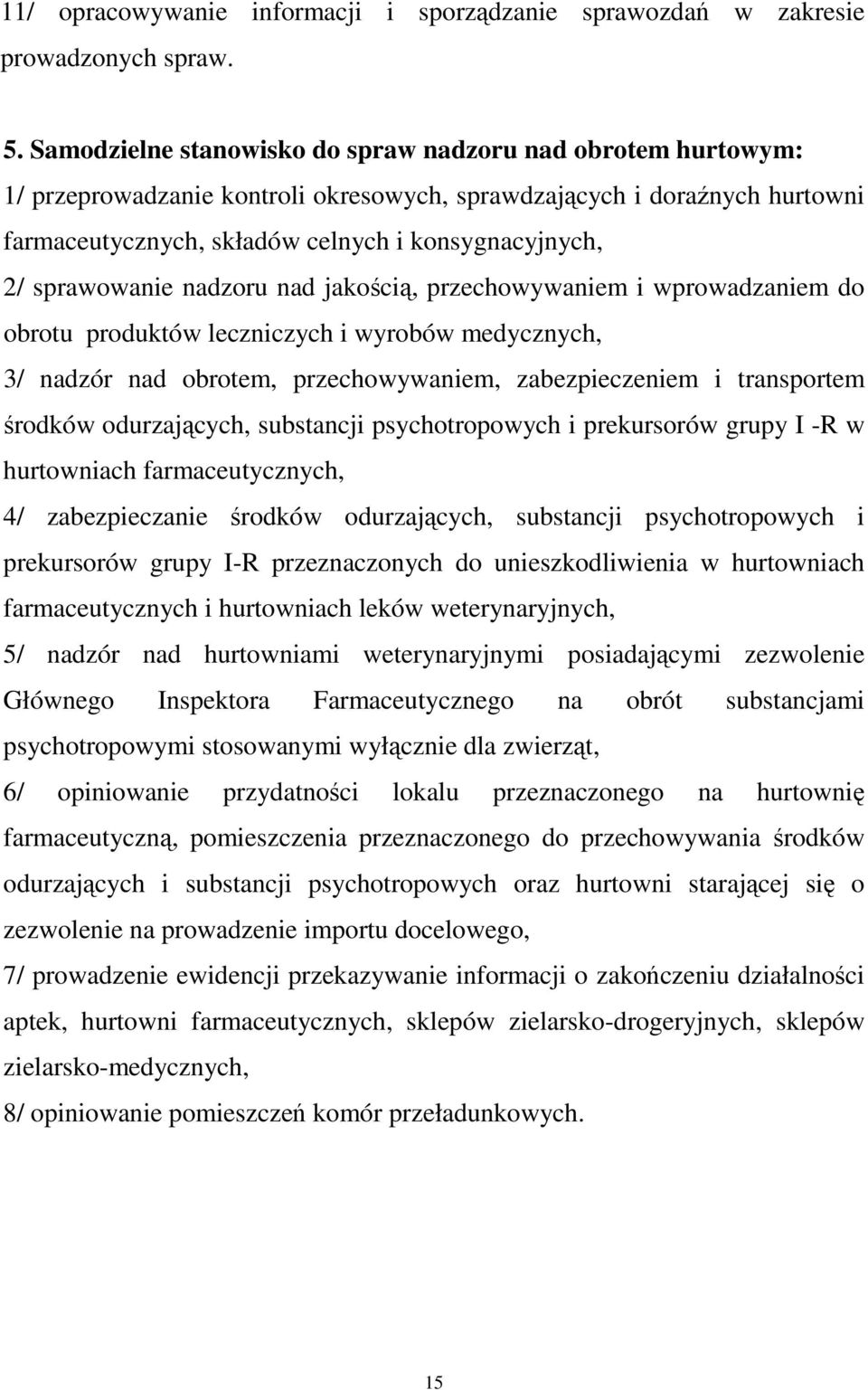 11/ opracowywanie informacji i sporządzanie sprawozdań w zakresie prowadzonych spraw.

5. Samodzielne stanowisko do spraw nadzoru nad obrotem hurtowym:
1/ przeprowadzanie kontroli okresowych, sprawdzających i doraźnych hurtowni farmaceutycznych, składów celnych i konsygnacyjnych,
2/ sprawowanie nadzoru nad jakością, przechowywaniem i wprowadzaniem do obrotu produktów leczniczych i wyrobów medycznych,
3/ nadzór nad obrotem, przechowywaniem, zabezpieczeniem i transportem środków odurzających, substancji psychotropowych i prekursorów grupy I -R w hurtowniach farmaceutycznych,
4/ zabezpieczanie środków odurzających, substancji psychotropowych i prekursorów grupy I-R przeznaczonych do unieszkodliwienia w hurtowniach farmaceutycznych i hurtowniach leków weterynaryjnych,
5/ nadzór nad hurtowniami weterynaryjnymi posiadającymi zezwolenie Głównego Inspektora Farmaceutycznego na obrót substancjami psychotropowymi stosowanymi wyłącznie dla zwierząt,
6/ opiniowanie przydatności lokalu przeznaczonego na hurtownię farmaceutyczną, pomieszczenia przeznaczonego do przechowywania środków odurzających i substancji psychotropowych oraz hurtowni starającej się o zezwolenie na prowadzenie importu docelowego,
7/ prowadzenie ewidencji przekazywanie informacji o zakończeniu działalności aptek, hurtowni farmaceutycznych, sklepów zielarsko-drogeryjnych, sklepów zielarsko-medycznych,
8/ opiniowanie pomieszczeń komór przeładunkowych.

15